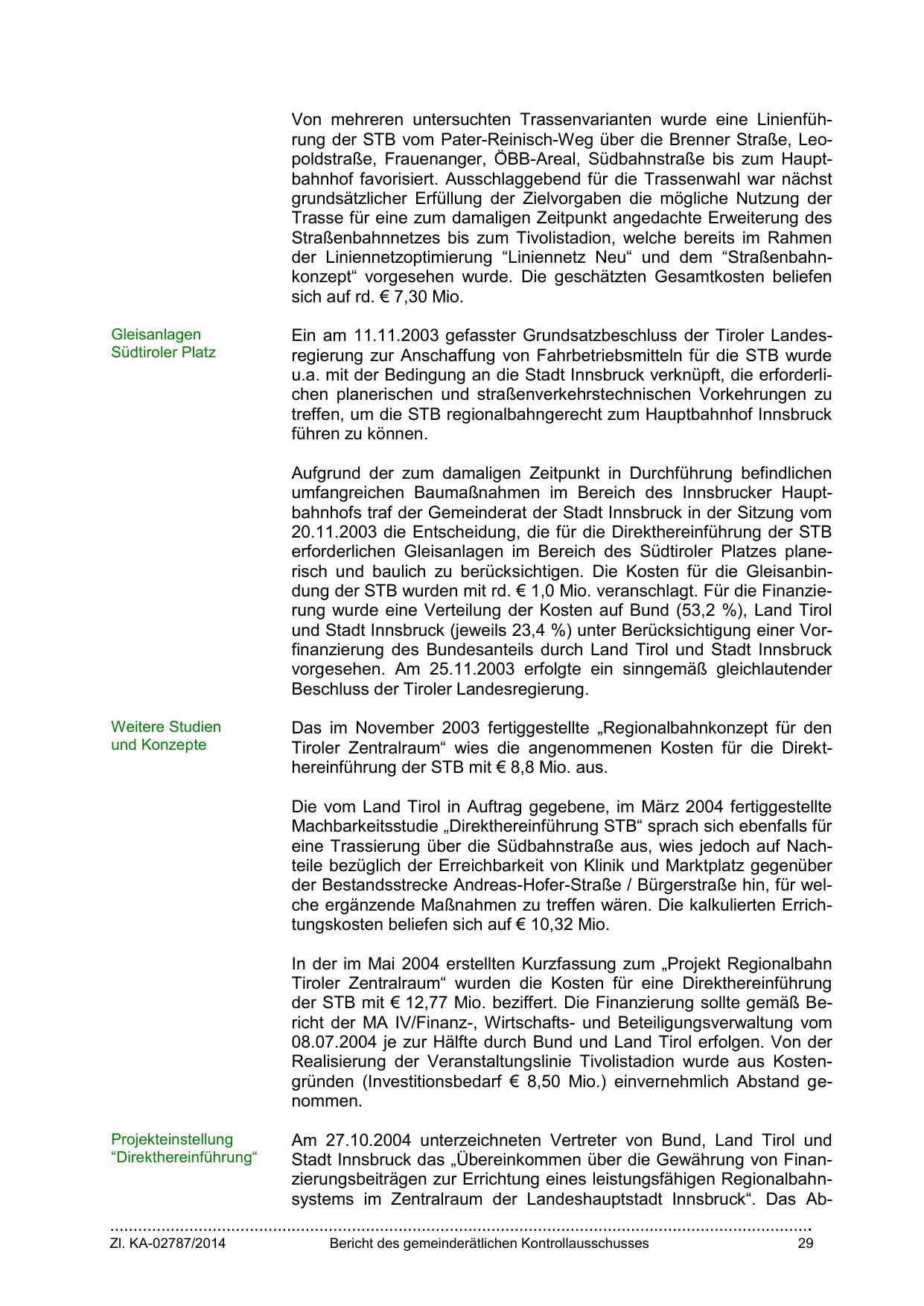 Von mehreren untersuchten Trassenvarianten wurde eine Linienführung der STB vom Pater-Reinisch-Weg über die Brenner Straße, Leopoldstraße, Frauenanger, ÖBB-Areal, Südbahnstraße bis zum Hauptbahnhof favorisiert. Ausschlaggebend für die Trassenwahl war nächst grundsätzlicher Erfüllung der Zielvorgaben die mögliche Nutzung der Trasse für eine zum damaligen Zeitpunkt angedachte Erweiterung des Straßenbahnnetzes bis zum Tivolistadion, welche bereits im Rahmen der Liniennetzoptimierung “Liniennetz Neu“ und dem “Straßenbahnkonzept“ vorgesehen wurde. Die geschätzten Gesamtkosten beliefen sich auf rd. € 7,30 Mio.

Gleisanlagen Südtiroler Platz

Ein am 11.11.2003 gefasster Grundsatzbeschluss der Tiroler Landesregierung zur Anschaffung von Fahrbetriebsmitteln für die STB wurde u.a. mit der Bedingung an die Stadt Innsbruck verknüpft, die erforderlichen planerischen und straßenverkehrstechnischen Vorkehrungen zu treffen, um die STB regionalbahngerecht zum Hauptbahnhof Innsbruck führen zu können.

Aufgrund der zum damaligen Zeitpunkt in Durchführung befindlichen umfangreichen Baumaßnahmen im Bereich des Innsbrucker Hauptbahnhofs traf der Gemeinderat der Stadt Innsbruck in der Sitzung vom 20.11.2003 die Entscheidung, die für die Direkthereinführung der STB erforderlichen Gleisanlagen im Bereich des Südtiroler Platzes planerisch und baulich zu berücksichtigen. Die Kosten für die Gleisanbindung der STB wurden mit rd. € 1,0 Mio. veranschlagt. Für die Finanzierung wurde eine Verteilung der Kosten auf Bund (53,2 %), Land Tirol und Stadt Innsbruck (jeweils 23,4 %) unter Berücksichtigung einer Vorfinanzierung des Bundesanteils durch Land Tirol und Stadt Innsbruck vorgesehen. Am 25.11.2003 erfolgte ein sinngemäß gleichlautender Beschluss der Tiroler Landesregierung.

Weitere Studien und Konzepte

Das im November 2003 fertiggestellte „Regionalbahnkonzept für den Tiroler Zentralraum“ wies die angenommenen Kosten für die Direkthereinführung der STB mit € 8,8 Mio. aus.

Die vom Land Tirol in Auftrag gegebene, im März 2004 fertiggestellte Machbarkeitsstudie „Direkthereinführung STB“ sprach sich ebenfalls für eine Trassierung über die Südbahnstraße aus, wies jedoch auf Nachteile bezüglich der Erreichbarkeit von Klinik und Marktplatz gegenüber der Bestandsstrecke Andreas-Hofer-Straße / Bürgerstraße hin, für welche ergänzende Maßnahmen zu treffen wären. Die kalkulierten Errichtungskosten beliefen sich auf € 10,32 Mio.

In der im Mai 2004 erstellten Kurzfassung zum „Projekt Regionalbahn Tiroler Zentralraum“ wurden die Kosten für eine Direkthereinführung der STB mit € 12,77 Mio. beziffert. Die Finanzierung sollte gemäß Bericht der MA IV/Finanz-, Wirtschafts- und Beteiligungsverwaltung vom 08.07.2004 je zur Hälfte durch Bund und Land Tirol erfolgen. Von der Realisierung der Veranstaltungslinie Tivolistadion wurde aus Kostengründen (Investitionsbedarf € 8,50 Mio.) einvernehmlich Abstand genommen.

Projekteinstellung “Direkthereinführung“

Am 27.10.2004 unterzeichneten Vertreter von Bund, Land Tirol und Stadt Innsbruck das „Übereinkommen über die Gewährung von Finanzierungsbeiträgen zur Errichtung eines leistungsfähigen Regionalbahnsystems im Zentralraum der Landeshauptstadt Innsbruck“. Das Ab-

Zl. KA-02787/2014 Bericht des gemeinderätlichen Kontrollausschusses 29